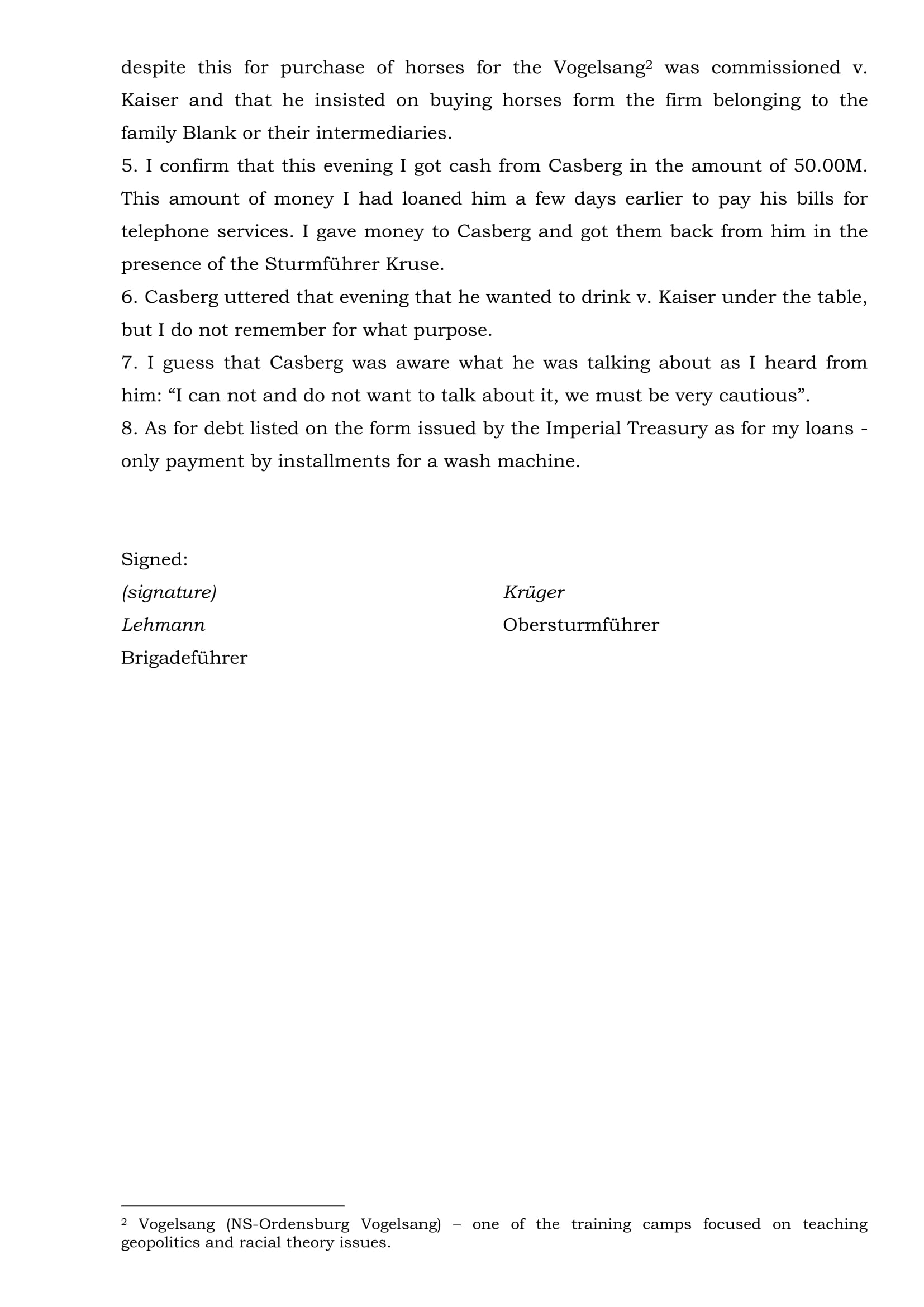 despite this for purchase of horses for the Vogelsang$^2$ was commissioned v. Kaiser and that he insisted on buying horses form the firm belonging to the family Blank or their intermediaries.

5. I confirm that this evening I got cash from Casberg in the amount of 50.00M. This amount of money I had loaned him a few days earlier to pay his bills for telephone services. I gave money to Casberg and got them back from him in the presence of the Sturmführer Kruse.

6. Casberg uttered that evening that he wanted to drink v. Kaiser under the table, but I do not remember for what purpose.

7. I guess that Casberg was aware what he was talking about as I heard from him: “I can not and do not want to talk about it, we must be very cautious”.

8. As for debt listed on the form issued by the Imperial Treasury as for my loans - only payment by installments for a wash machine.

Signed:
(signature)
Lehmann
Brigadeführer

Krüger
Obersturmführer

$^2$ Vogelsang (NS-Ordensburg Vogelsang) – one of the training camps focused on teaching geopolitics and racial theory issues.